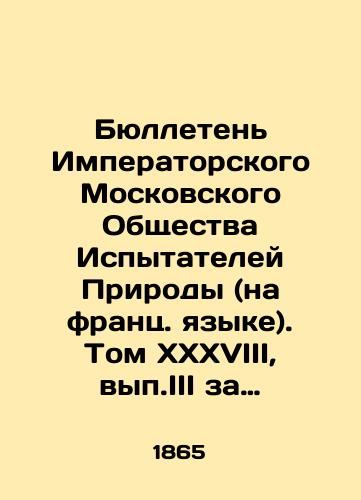 Бюллетень Императорского Московского Общества Испытателей Природы (на франц. языке). Том XXXVIII, вып.III за…

1865